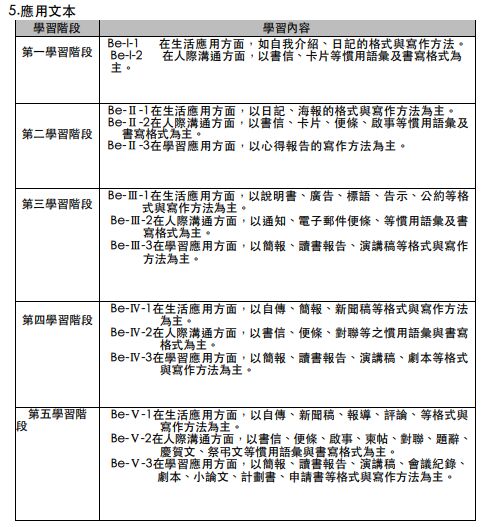 5.應用文本

| 學習階段 | 學習內容 |
|---|---|
| 第一學習階段 | Be-Ⅰ-1 在生活應用方面，如自我介紹、日記的格式與寫作方法。 Be-Ⅰ-2 在人際溝通方面，以書信、卡片等慣用語彙及書寫格式為主。 |
| 第二學習階段 | Be-Ⅱ-1在生活應用方面，以日記、海報的格式與寫作方法為主。 Be-Ⅱ-2在人際溝通方面，以書信、卡片、便條、啟事等慣用語彙及書寫格式為主。 Be-Ⅱ-3在學習應用方面，以心得報告的寫作方法為主。 |
| 第三學習階段 | Be-Ⅲ-1在生活應用方面，以說明書、廣告、標語、告示、公約等格式與寫作方法為主。 Be-Ⅲ-2在人際溝通方面，以通知、電子郵件便條、等慣用語彙及書寫格式為主。 Be-Ⅲ-3在學習應用方面，以簡報、讀書報告、演講稿等格式與寫作方法為主。 |
| 第四學習階段 | Be-Ⅳ-1在生活應用方面，以自傳、簡報、新聞稿等格式與寫作方法為主。 Be-Ⅳ-2在人際溝通方面，以書信、便條、對聯等之慣用語彙與書寫格式為主。 Be-Ⅳ-3在學習應用方面，以簡報、讀書報告、演講稿、劇本等格式與寫作方法為主。 |
| 第五學習階段 | Be-Ⅴ-1在生活應用方面，以自傳、新聞稿、報導、評論、等格式與寫作方法為主。 Be-Ⅴ-2在人際溝通方面，以書信、便條、啟事、柬帖、對聯、題辭、慶賀文、祭弔文等慣用語彙與書寫格式為主。 Be-Ⅴ-3在學習應用方面，以簡報、讀書報告、演講稿、會議紀錄、劇本、小論文、計劃書、申請書等格式與寫作方法為主。 |